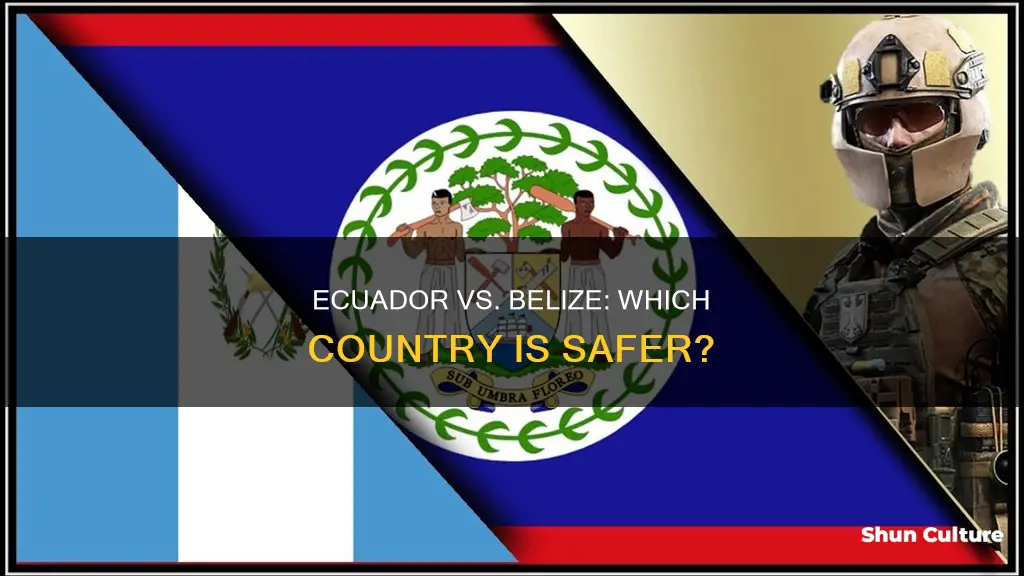 ECUADOR VS. BELIZE: WHICH COUNTRY IS SAFER?

SUB UMBRA FLOREO

Shun Culture